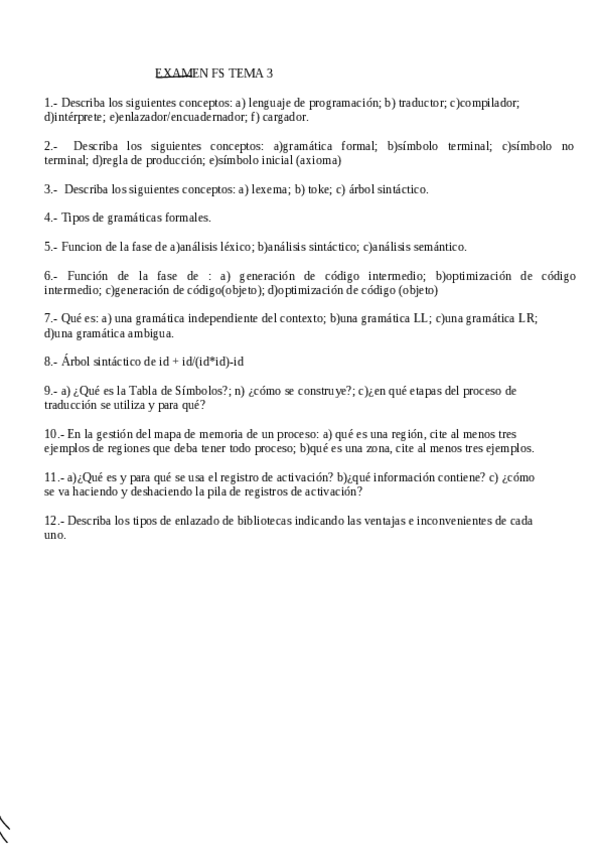 EXAMEN FS TEMA 3

1.- Describa los siguientes conceptos: a) lenguaje de programación; b) traductor; c)compilador; d)intérprete; e)enlazador/encuadernador; f) cargador.

2.- Describa los siguientes conceptos: a)gramática formal; b)símbolo terminal; c)símbolo no terminal; d)regla de producción; e)símbolo inicial (axioma)

3.- Describa los siguientes conceptos: a) lexema; b) toke; c) árbol sintáctico.

4.- Tipos de gramáticas formales.

5.- Funcion de la fase de a)análisis léxico; b)análisis sintáctico; c)análisis semántico.

6.- Función de la fase de : a) generación de código intermedio; b)optimización de código intermedio; c)generación de código(objeto); d)optimización de código (objeto)

7.- Qué es: a) una gramática independiente del contexto; b)una gramática LL; c)una gramática LR; d)una gramática ambigua.

8.- Árbol sintáctico de id + id/(id*id)-id

9.- a) ¿Qué es la Tabla de Símbolos?; n) ¿cómo se construye?; c)¿en qué etapas del proceso de traducción se utiliza y para qué?

10.- En la gestión del mapa de memoria de un proceso: a) qué es una región, cite al menos tres ejemplos de regiones que deba tener todo proceso; b)qué es una zona, cite al menos tres ejemplos.

11.- a)¿Qué es y para qué se usa el registro de activación? b)¿qué información contiene? c) ¿cómo se va haciendo y deshaciendo la pila de registros de activación?

12.- Describa los tipos de enlazado de bibliotecas indicando las ventajas e inconvenientes de cada uno.